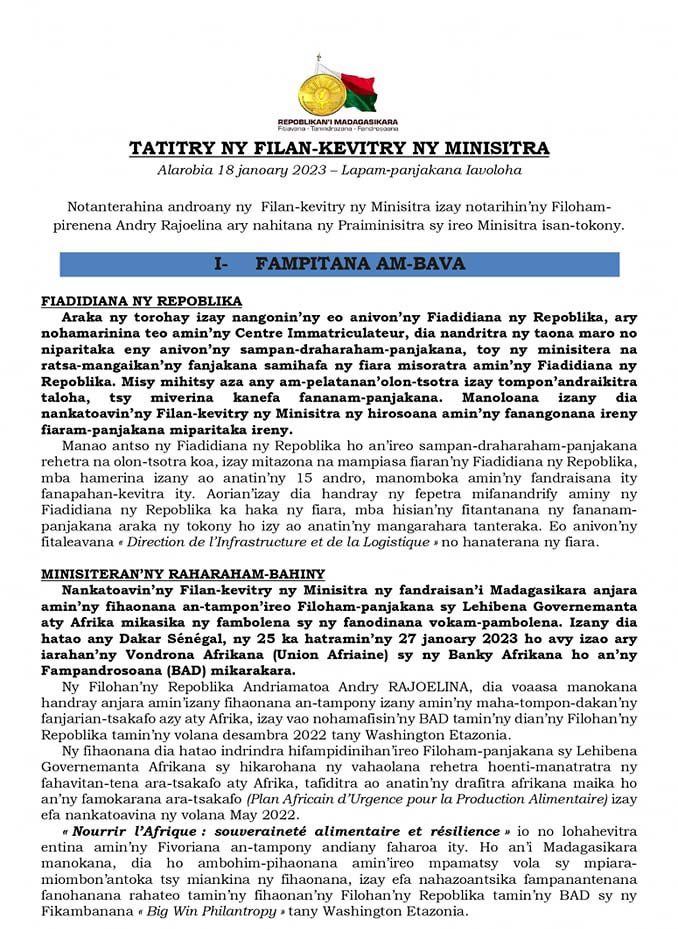 REPOBLIKAN'I MADAGASIKARA
Fitiavana - Tanindrazana - Fandrosoana

TATITRY NY FILAN-KEVITRY NY MINISITRA
Alarobia 18 janoary 2023 – Lapam-panjakana Iavoloha

Notanterahina androany ny Filan-kevitry ny Minisitra izay notarihin'ny Filoham-pirenena Andry Rajoelina ary nahitana ny Praiminisitra sy ireo Minisitra isan-tokony.

I- FAMPITANA AM-BAVA

FIADIDIANA NY REPOBLIKA

Araka ny torohay izay nangonin'ny eo anivon'ny Fiadidiana ny Repoblika, ary nohamarinina teo amin'ny Centre Immatriculateur, dia nandritra ny taona maro no niparitaka eny anivon'ny sampan-draharaham-panjakana, toy ny minisitera na ratsa-mangaikan'ny fanjakana samihafa ny fiara misoratra amin'ny Fiadidiana ny Repoblika. Misy mihitsy aza any am-pelatanan'olon-tsotra izay tompon'andraikitra taloha, tsy miverina kanefa fananam-panjakana. Manoloana izany dia nankatoavin'ny Filan-kevitry ny Minisitra ny hirosoana amin'ny fanangonana ireny fiaram-panjakana miparitaka ireny.

Manao antso ny Fiadidiana ny Repoblika ho an'ireo sampan-draharaham-panjakana rehetra na olon-tsotra koa, izay mitazona na mampiasa fiaran'ny Fiadidiana ny Repoblika, mba hamerina izany ao anatin'ny 15 andro, manomboka amin'ny fandraisana ity fanapahan-kevitra ity. Aorian'izay dia handray ny fepetra mifanandrify aminy ny Fiadidiana ny Repoblika ka haka ny fiara, mba hisian'ny fitantanana ny fananam-panjakana araka ny tokony ho izy ao anatin'ny mangarahara tanteraka. Eo anivon'ny fitaleavana « Direction de l'Infrastructure et de la Logistique » no hanaterana ny fiara.

MINISITERAN'NY RAHARAHAM-BAHINY

Nankatoavin'ny Filan-kevitry ny Minisitra ny fandraisan'i Madagasikara anjara amin'ny fihaonana an-tampon'ireo Filoham-panjakana sy Lehibena Governemanta aty Afrika mikasika ny fambolena sy ny fanodinana vokam-pambolena. Izany dia hatao any Dakar Sénégal, ny 25 ka hatramin'ny 27 janoary 2023 ho avy izao ary iarahan'ny Vondrona Afrikana (Union Afriaine) sy ny Banky Afrikana ho an'ny Fampandrosoana (BAD) mikarakara.

Ny Filohan'ny Repoblika Andriamatoa Andry RAJOELINA, dia voaasa manokana handray anjara amin'izany fihaonana an-tampony izany amin'ny maha-tompon-dakan'ny fanjarian-tsakafo azy aty Afrika, izay vao nohamafisin'ny BAD tamin'ny dian'ny Filohan'ny Repoblika tamin'ny volana desambra 2022 tany Washington Etazonia.

Ny fihaonana dia hatao indrindra hifampidinihan'ireo Filoham-panjakana sy Lehibena Governemanta Afrikana sy hikarohana ny vahaolana rehetra hoenti-manatratra ny fahavitan-tena ara-tsakafo aty Afrika, tafiditra ao anatin'ny drafitra afrikana maika ho an'ny famokarana ara-tsakafo (Plan Africain d'Urgence pour la Production Alimentaire) izay efa nankatoavina ny volana May 2022.

« Nourrir l'Afrique : souveraineté alimentaire et résilience » io no lohahevitra entina amin'ny Fivoriana an-tampony andiany faharoa ity. Ho an'i Madagasikara manokana, dia ho ambohim-pihaonana amin'ireo mpamatsy vola sy mpiara-miombon'antoka tsy miankina ny fihaonana, izay efa nahazoantsika fampanantenana fanohanana rahateo tamin'ny fihaonan'ny Filohan'ny Repoblika tamin'ny BAD sy ny Fikambanana « Big Win Philantropy » tany Washington Etazonia.